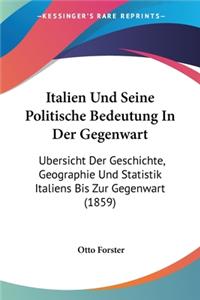 KESSINGER'S RARE REPRINTS

Italien Und Seine Politische Bedeutung In Der Gegenwart

Ubersicht Der Geschichte, Geographie Und Statistik Italiens Bis Zur Gegenwart (1859)

Otto Forster